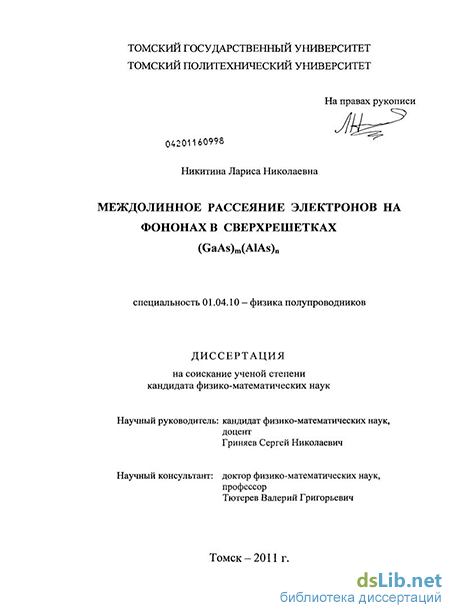 ТОМСКИЙ ГОСУДАРСТВЕННЫЙ УНИВЕРСИТЕТ
ТОМСКИЙ ПОЛИТЕХНИЧЕСКИЙ УНИВЕРСИТЕТ

На правах рукописи

04201160998

Никитина Лариса Николаевна

МЕЖДОЛИННОЕ РАССЕЯНИЕ ЭЛЕКТРОНОВ НА ФОНОНАХ В СВЕРХРЕШЕТКАХ $(GaAs)_m(AlAs)_n$

специальность 01.04.10 – физика полупроводников

ДИССЕРТАЦИЯ
на соискание ученой степени
кандидата физико-математических наук

Научный руководитель: кандидат физико-математических наук, доцент
Гриняев Сергей Николаевич

Научный консультант: доктор физико-математических наук, профессор
Тютерев Валерий Григорьевич

Томск – 2011 г.

dsLib.net
библиотека диссертаций